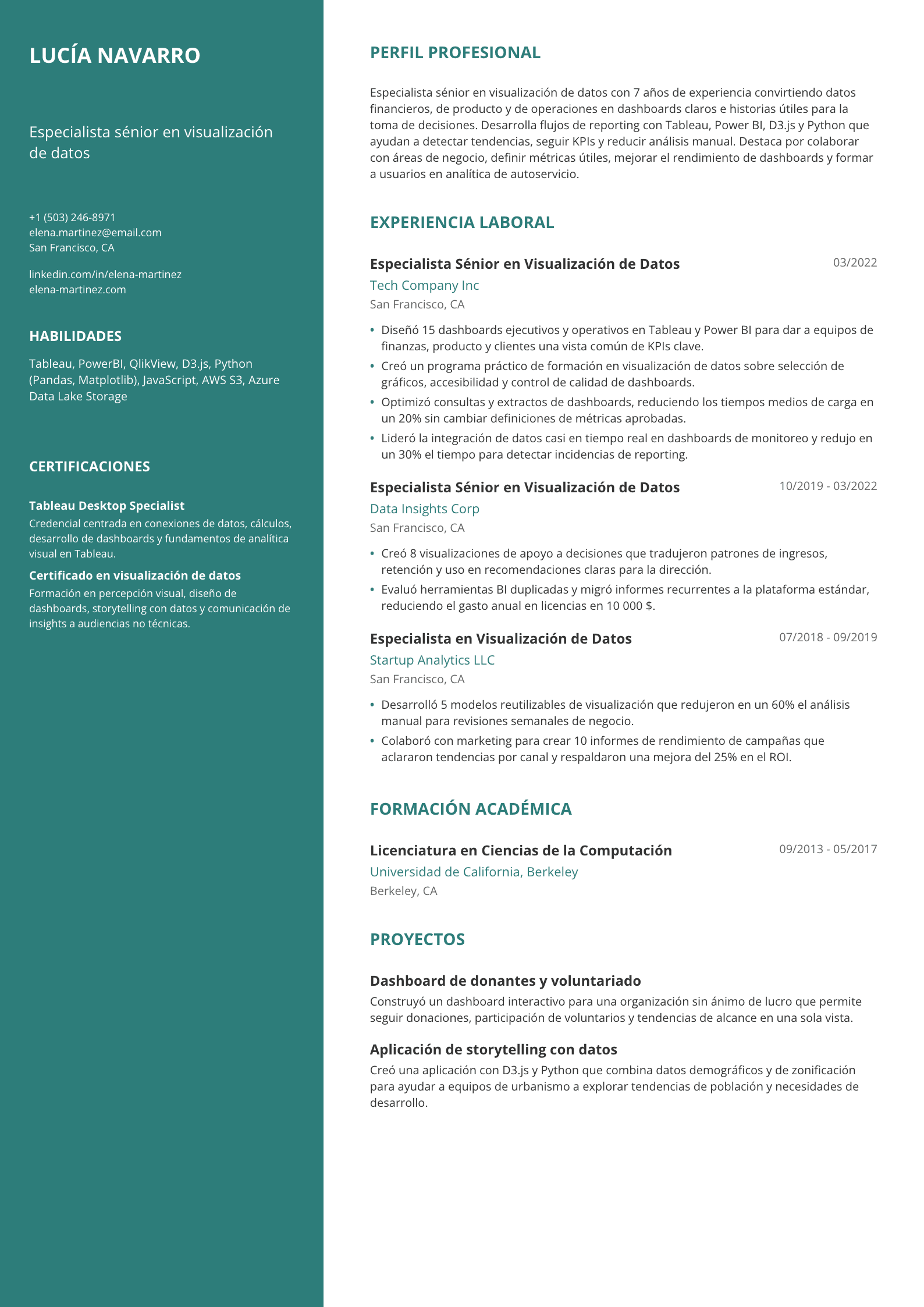 LUCÍA NAVARRO

Especialista sénior en visualización de datos

+1 (503) 246-8971
elena.martinez@email.com
San Francisco, CA

linkedin.com/in/elena-martinez
elena-martinez.com

HABILIDADES

Tableau, PowerBI, QlikView, D3.js, Python (Pandas, Matplotlib), JavaScript, AWS S3, Azure Data Lake Storage

CERTIFICACIONES

Tableau Desktop Specialist
Credencial centrada en conexiones de datos, cálculos, desarrollo de dashboards y fundamentos de analítica visual en Tableau.

Certificado en visualización de datos
Formación en percepción visual, diseño de dashboards, storytelling con datos y comunicación de insights a audiencias no técnicas.

PERFIL PROFESIONAL

Especialista sénior en visualización de datos con 7 años de experiencia convirtiendo datos financieros, de producto y de operaciones en dashboards claros e historias útiles para la toma de decisiones. Desarrolla flujos de reporting con Tableau, Power BI, D3.js y Python que ayudan a detectar tendencias, seguir KPIs y reducir análisis manual. Destaca por colaborar con áreas de negocio, definir métricas útiles, mejorar el rendimiento de dashboards y formar a usuarios en analítica de autoservicio.

EXPERIENCIA LABORAL

Especialista Sénior en Visualización de Datos
03/2022
Tech Company Inc
San Francisco, CA

• Diseñó 15 dashboards ejecutivos y operativos en Tableau y Power BI para dar a equipos de finanzas, producto y clientes una vista común de KPIs clave.
• Creó un programa práctico de formación en visualización de datos sobre selección de gráficos, accesibilidad y control de calidad de dashboards.
• Optimizó consultas y extractos de dashboards, reduciendo los tiempos medios de carga en un 20% sin cambiar definiciones de métricas aprobadas.
• Lideró la integración de datos casi en tiempo real en dashboards de monitoreo y redujo en un 30% el tiempo para detectar incidencias de reporting.

Especialista Sénior en Visualización de Datos
10/2019 - 03/2022
Data Insights Corp
San Francisco, CA

• Creó 8 visualizaciones de apoyo a decisiones que tradujeron patrones de ingresos, retención y uso en recomendaciones claras para la dirección.
• Evaluó herramientas BI duplicadas y migró informes recurrentes a la plataforma estándar, reduciendo el gasto anual en licencias en 10 000 $.

Especialista en Visualización de Datos
07/2018 - 09/2019
Startup Analytics LLC
San Francisco, CA

• Desarrolló 5 modelos reutilizables de visualización que redujeron en un 60% el análisis manual para revisiones semanales de negocio.
• Colaboró con marketing para crear 10 informes de rendimiento de campañas que aclararon tendencias por canal y respaldaron una mejora del 25% en el ROI.

FORMACIÓN ACADÉMICA

Licenciatura en Ciencias de la Computación
09/2013 - 05/2017
Universidad de California, Berkeley
Berkeley, CA

PROYECTOS

Dashboard de donantes y voluntariado
Construyó un dashboard interactivo para una organización sin ánimo de lucro que permite seguir donaciones, participación de voluntarios y tendencias de alcance en una sola vista.

Aplicación de storytelling con datos
Creó una aplicación con D3.js y Python que combina datos demográficos y de zonificación para ayudar a equipos de urbanismo a explorar tendencias de población y necesidades de desarrollo.